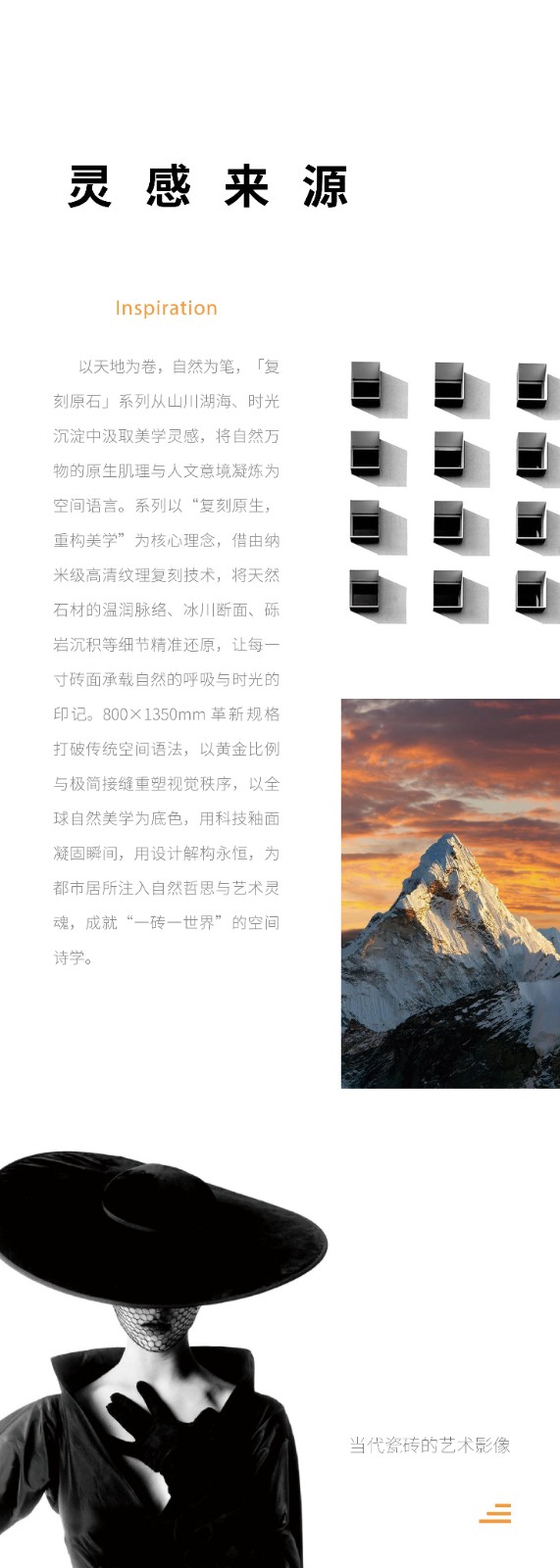 灵 感 来 源

Inspiration

以天地为卷，自然为笔，「复刻原石」系列从山川湖海、时光沉淀中汲取美学灵感，将自然万物的原生肌理与人文意境凝炼为空间语言。系列以“复刻原生，重构美学”为核心理念，借由纳米级高清纹理复刻技术，将天然石材的温润脉络、冰川断面、砾岩沉积等细节精准还原，让每一寸砖面承载自然的呼吸与时光的印记。800×1350mm 革新规格打破传统空间语法，以黄金比例与极简接缝重塑视觉秩序，以全球自然美学为底色，用科技釉面凝固瞬间，用设计解构永恒，为都市居所注入自然哲思与艺术灵魂，成就“一砖一世界”的空间诗学。

当代瓷砖的艺术影像